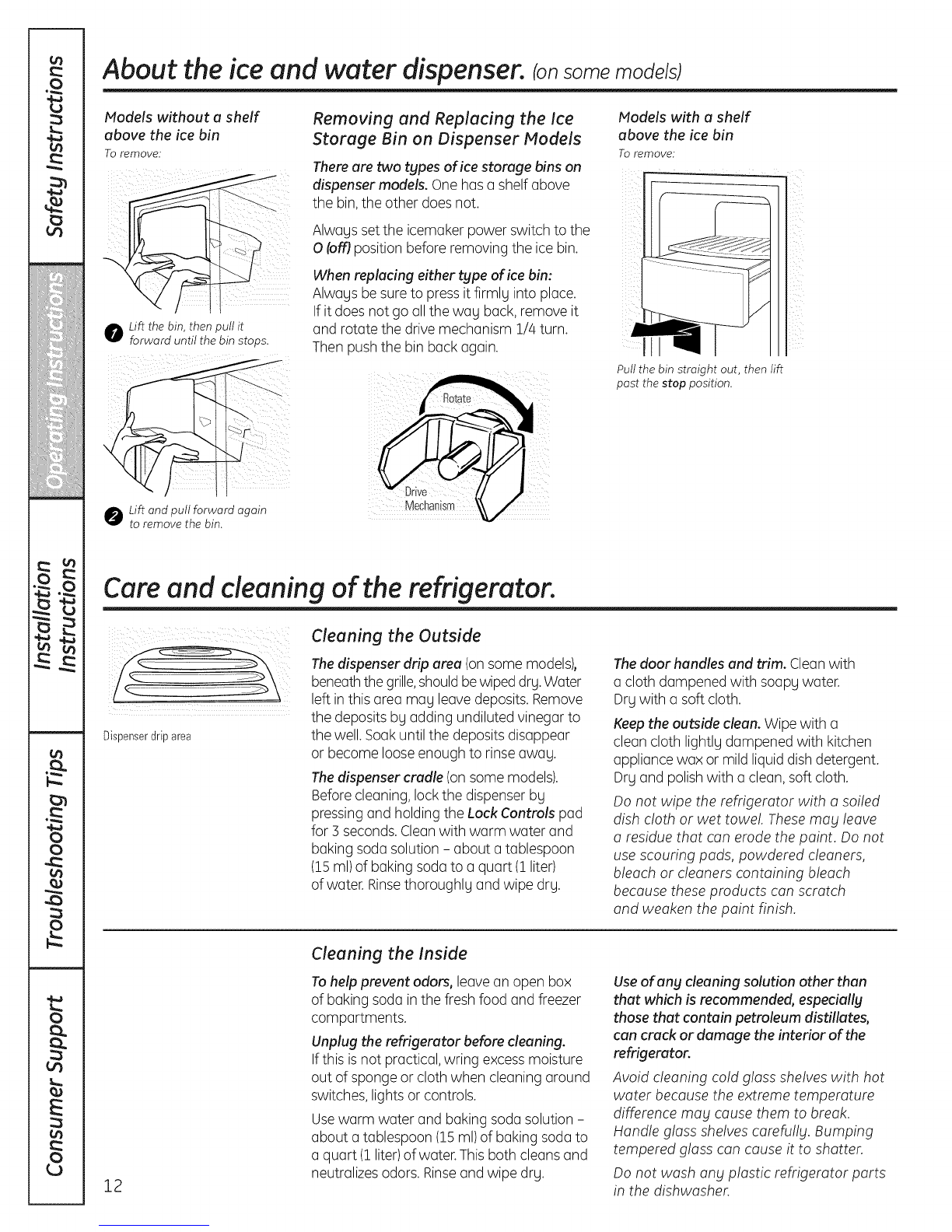 Safety Instructions

Operating Instructions

Installation Instructions

Troubleshooting Tips

Consumer Support

About the ice and water dispenser. (on some models)

Models without a shelf above the ice bin
To remove:

1 Lift the bin, then pull it forward until the bin stops.

2 Lift and pull forward again to remove the bin.

Removing and Replacing the Ice Storage Bin on Dispenser Models

There are two types of ice storage bins on dispenser models. One has a shelf above the bin, the other does not.

Always set the icemaker power switch to the O (off) position before removing the ice bin.

When replacing either type of ice bin:
Always be sure to press it firmly into place. If it does not go all the way back, remove it and rotate the drive mechanism 1/4 turn. Then push the bin back again.

Rotate

Drive Mechanism

Models with a shelf above the ice bin
To remove:

Pull the bin straight out, then lift past the stop position.

Care and cleaning of the refrigerator.

Dispenser drip area

Cleaning the Outside

The dispenser drip area (on some models), beneath the grille, should be wiped dry. Water left in this area may leave deposits. Remove the deposits by adding undiluted vinegar to the well. Soak until the deposits disappear or become loose enough to rinse away.

The dispenser cradle (on some models). Before cleaning, lock the dispenser by pressing and holding the Lock Controls pad for 3 seconds. Clean with warm water and baking soda solution – about a tablespoon (15 ml) of baking soda to a quart (1 liter) of water. Rinse thoroughly and wipe dry.

The door handles and trim. Clean with a cloth dampened with soapy water. Dry with a soft cloth.

Keep the outside clean. Wipe with a clean cloth lightly dampened with kitchen appliance wax or mild liquid dish detergent. Dry and polish with a clean, soft cloth.

Do not wipe the refrigerator with a soiled dish cloth or wet towel. These may leave a residue that can erode the paint. Do not use scouring pads, powdered cleaners, bleach or cleaners containing bleach because these products can scratch and weaken the paint finish.

Cleaning the Inside

To help prevent odors, leave an open box of baking soda in the fresh food and freezer compartments.

Unplug the refrigerator before cleaning.
If this is not practical, wring excess moisture out of sponge or cloth when cleaning around switches, lights or controls.

Use warm water and baking soda solution – about a tablespoon (15 ml) of baking soda to a quart (1 liter) of water. This both cleans and neutralizes odors. Rinse and wipe dry.

Use of any cleaning solution other than that which is recommended, especially those that contain petroleum distillates, can crack or damage the interior of the refrigerator.

Avoid cleaning cold glass shelves with hot water because the extreme temperature difference may cause them to break. Handle glass shelves carefully. Bumping tempered glass can cause it to shatter.

Do not wash any plastic refrigerator parts in the dishwasher.

12